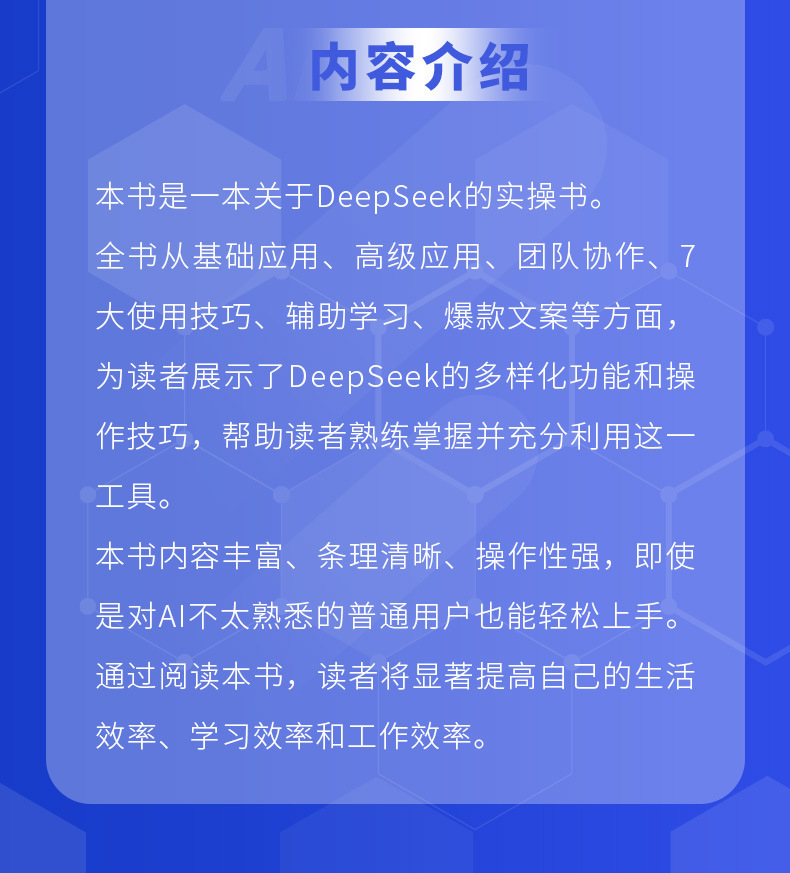 内容介绍

本书是一本关于DeepSeek的实操书。

全书从基础应用、高级应用、团队协作、7大使用技巧、辅助学习、爆款文案等方面，为读者展示了DeepSeek的多样化功能和操作技巧，帮助读者熟练掌握并充分利用这一工具。

本书内容丰富、条理清晰、操作性强，即使是对AI不太熟悉的普通用户也能轻松上手。

通过阅读本书，读者将显著提高自己的生活效率、学习效率和工作效率。